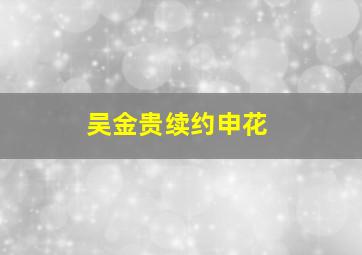 吴金贵续约申花